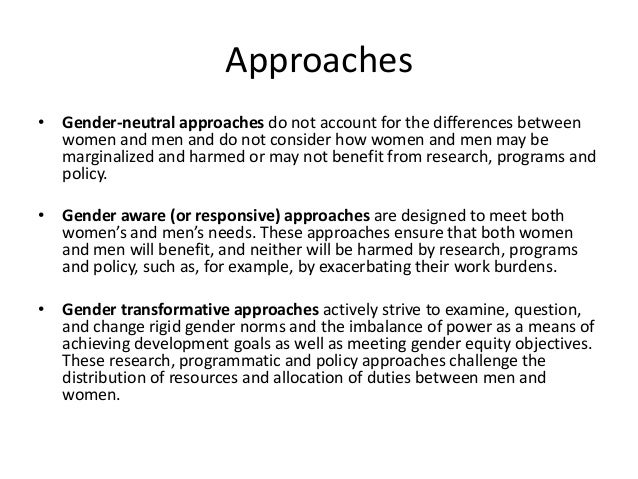 Approaches

• Gender-neutral approaches do not account for the differences between women and men and do not consider how women and men may be marginalized and harmed or may not benefit from research, programs and policy.

• Gender aware (or responsive) approaches are designed to meet both women's and men's needs. These approaches ensure that both women and men will benefit, and neither will be harmed by research, programs and policy, such as, for example, by exacerbating their work burdens.

• Gender transformative approaches actively strive to examine, question, and change rigid gender norms and the imbalance of power as a means of achieving development goals as well as meeting gender equity objectives. These research, programmatic and policy approaches challenge the distribution of resources and allocation of duties between men and women.